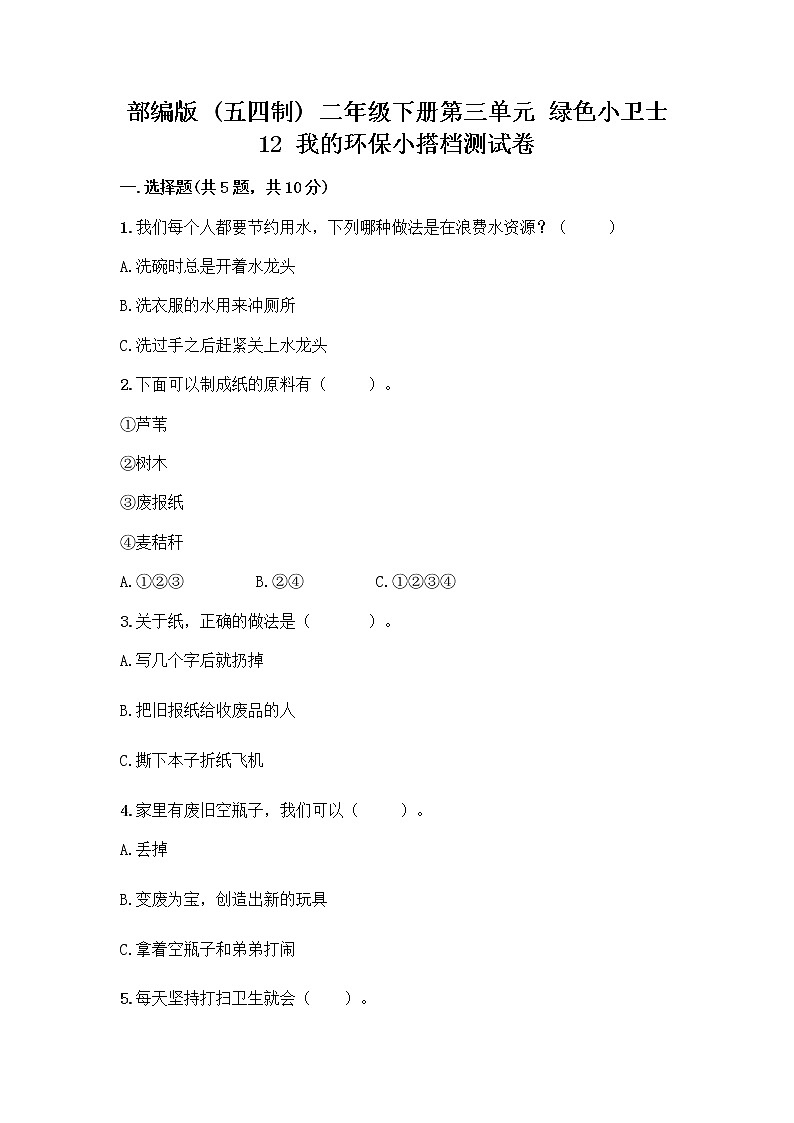 部编版（五四制）二年级下册第三单元 绿色小卫士 12 我的环保小搭档测试卷

一.选择题(共5题，共10分)

1.我们每个人都要节约用水，下列哪种做法是在浪费水资源？（　　）

A.洗碗时总是开着水龙头

B.洗衣服的水用来冲厕所

C.洗过手之后赶紧关上水龙头

2.下面可以制成纸的原料有（　　）。

①芦苇

②树木

③废报纸

④麦秸秆

A.①②③　　B.②④　　C.①②③④

3.关于纸，正确的做法是（　　）。

A.写几个字后就扔掉

B.把旧报纸给收废品的人

C.撕下本子折纸飞机

4.家里有废旧空瓶子，我们可以（　　）。

A.丢掉

B.变废为宝，创造出新的玩具

C.拿着空瓶子和弟弟打闹

5.每天坚持打扫卫生就会（　　）。